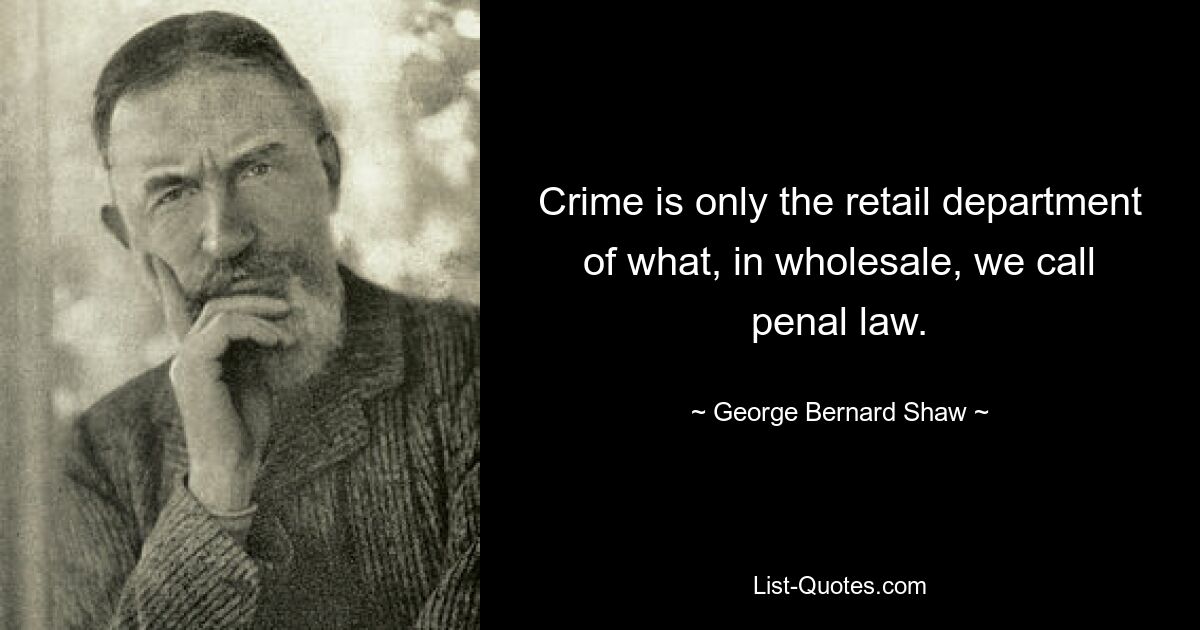 Crime is only the retail department of what, in wholesale, we call penal law.

~ George Bernard Shaw ~

List-Quotes.com